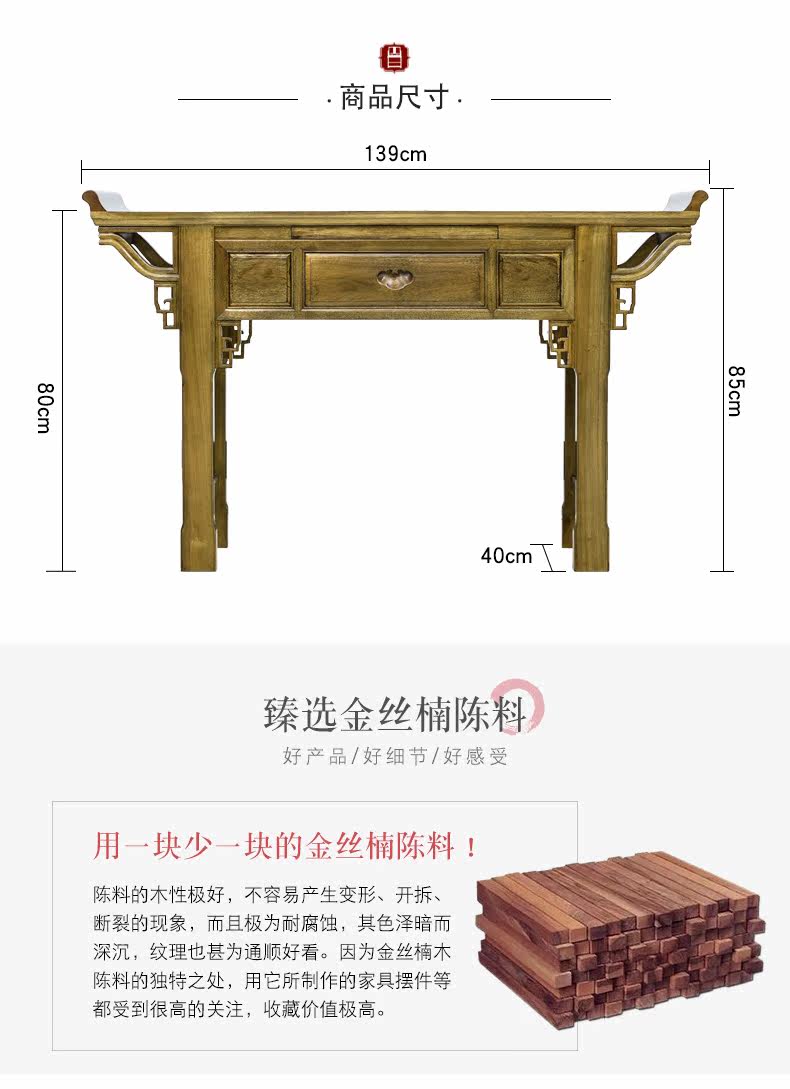 ·商品尺寸·

139cm

80cm

85cm

40cm

臻选金丝楠陈料

好产品/好细节/好感受

用一块少一块的金丝楠陈料！

陈料的木性极好，不容易产生变形、开拆、断裂的现象，而且极为耐腐蚀，其色泽暗而深沉，纹理也甚为通顺好看。因为金丝楠木陈料的独特之处，用它所制作的家具摆件等都受到很高的关注，收藏价值极高。